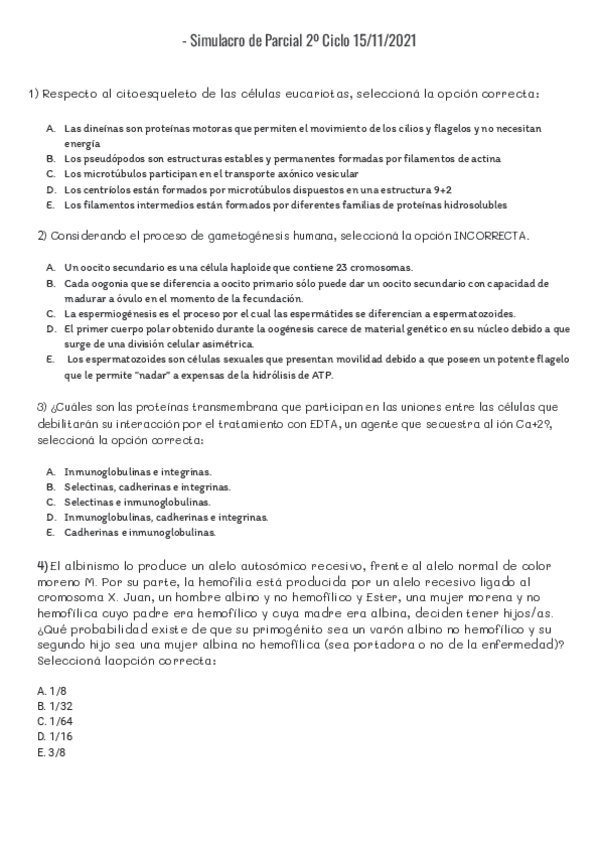 - Simulacro de Parcial 2º Ciclo 15/11/2021

1) Respecto al citoesqueleto de las células eucariotas, seleccioná la opción correcta:

A. Las dineínas son proteínas motoras que permiten el movimiento de los cilios y flagelos y no necesitan energía
B. Los pseudópodos son estructuras estables y permanentes formadas por filamentos de actina
C. Los microtúbulos participan en el transporte axónico vesicular
D. Los centríolos están formados por microtúbulos dispuestos en una estructura 9+2
E. Los filamentos intermedios están formados por diferentes familias de proteínas hidrosolubles

2) Considerando el proceso de gametogénesis humana, seleccioná la opción INCORRECTA.

A. Un oocito secundario es una célula haploide que contiene 23 cromosomas.
B. Cada oogonia que se diferencia a oocito primario sólo puede dar un oocito secundario con capacidad de madurar a óvulo en el momento de la fecundación.
C. La espermiogénesis es el proceso por el cual las espermátides se diferencian a espermatozoides.
D. El primer cuerpo polar obtenido durante la oogénesis carece de material genético en su núcleo debido a que surge de una división celular asimétrica.
E. Los espermatozoides son células sexuales que presentan movilidad debido a que poseen un potente flagelo que le permite "nadar" a expensas de la hidrólisis de ATP.

3) ¿Cuáles son las proteínas transmembrana que participan en las uniones entre las células que debilitarán su interacción por el tratamiento con EDTA, un agente que secuestra al ión Ca+2?, seleccioná la opción correcta:

A. Inmunoglobulinas e integrinas.
B. Selectinas, cadherinas e integrinas.
C. Selectinas e inmunoglobulinas.
D. Inmunoglobulinas, cadherinas e integrinas.
E. Cadherinas e inmunoglobulinas.

4) El albinismo lo produce un alelo autosómico recesivo, frente al alelo normal de color moreno M. Por su parte, la hemofilia está producida por un alelo recesivo ligado al cromosoma X. Juan, un hombre albino y no hemofílico y Ester, una mujer morena y no hemofílica cuyo padre era hemofílico y cuya madre era albina, deciden tener hijos/as. ¿Qué probabilidad existe de que su primogénito sea un varón albino no hemofílico y su segundo hijo sea una mujer albina no hemofílica (sea portadora o no de la enfermedad)? Seleccioná laopción correcta:

A. 1/8
B. 1/32
C. 1/64
D. 1/16
E. 3/8